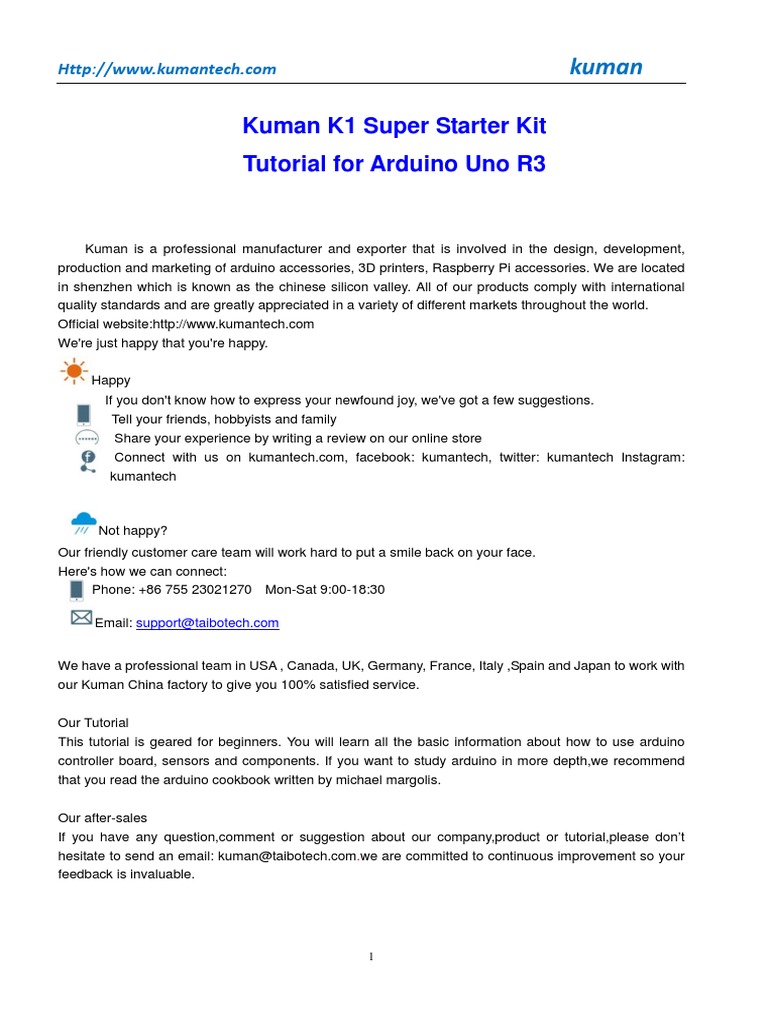 Http://www.kumantech.com kuman

Kuman K1 Super Starter Kit
Tutorial for Arduino Uno R3

Kuman is a professional manufacturer and exporter that is involved in the design, development, production and marketing of arduino accessories, 3D printers, Raspberry Pi accessories. We are located in shenzhen which is known as the chinese silicon valley. All of our products comply with international quality standards and are greatly appreciated in a variety of different markets throughout the world.
Official website:http://www.kumantech.com
We're just happy that you're happy.

Happy
If you don't know how to express your newfound joy, we've got a few suggestions.
Tell your friends, hobbyists and family
Share your experience by writing a review on our online store
Connect with us on kumantech.com, facebook: kumantech, twitter: kumantech Instagram: kumantech

Not happy?
Our friendly customer care team will work hard to put a smile back on your face.
Here's how we can connect:
Phone: +86 755 23021270 Mon-Sat 9:00-18:30
Email: support@taibotech.com

We have a professional team in USA , Canada, UK, Germany, France, Italy ,Spain and Japan to work with our Kuman China factory to give you 100% satisfied service.

Our Tutorial
This tutorial is geared for beginners. You will learn all the basic information about how to use arduino controller board, sensors and components. If you want to study arduino in more depth,we recommend that you read the arduino cookbook written by michael margolis.

Our after-sales
If you have any question,comment or suggestion about our company,product or tutorial,please don't hesitate to send an email: kuman@taibotech.com.we are committed to continuous improvement so your feedback is invaluable.

1